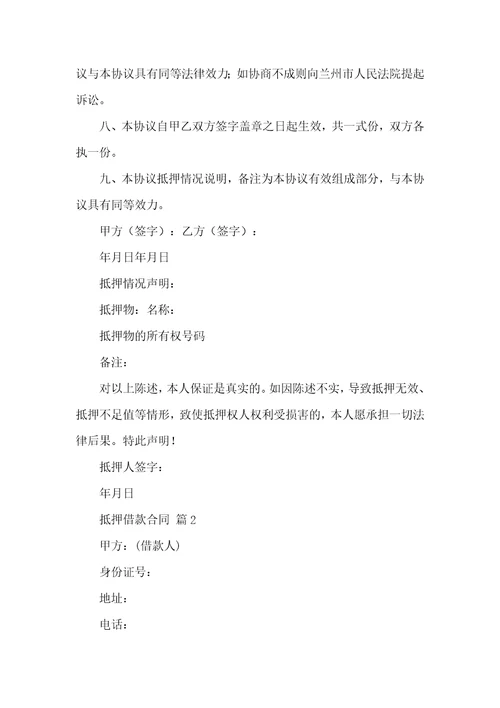 议与本协议具有同等法律效力；如协商不成则向兰州市人民法院提起诉讼。

八、本协议自甲乙双方签字盖章之日起生效，共一式份，双方各执一份。

九、本协议抵押情况说明，备注为本协议有效组成部分，与本协议具有同等效力。

甲方（签字）：乙方（签字）：

年月日年月日

抵押情况声明：

抵押物：名称：

抵押物的所有权号码

备注：

对以上陈述，本人保证是真实的。如因陈述不实，导致抵押无效、抵押不足值等情形，致使抵押权人权利受损害的，本人愿承担一切法律后果。特此声明！

抵押人签字：

年月日

抵押借款合同 篇2

甲方：（借款人）

身份证号：

地址：

电话：